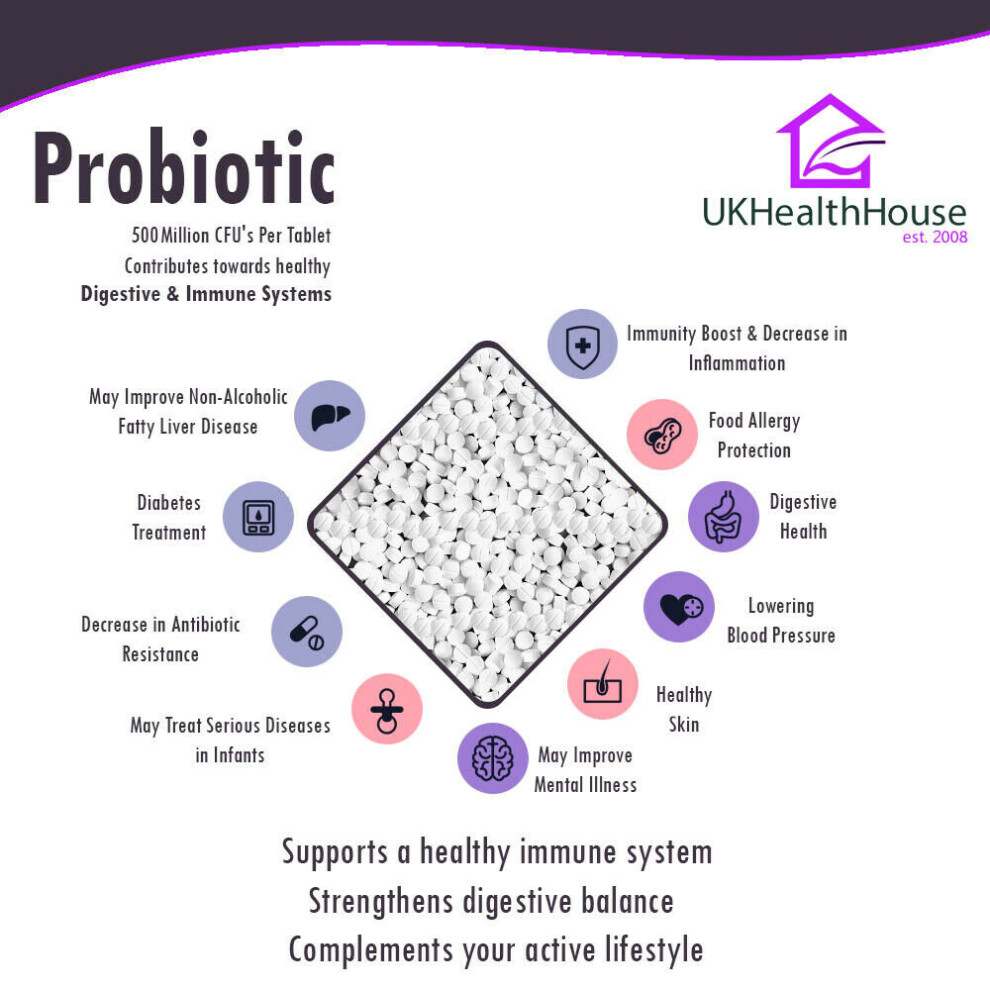 Probiotic
500 Million CFU's Per Tablet
Contributes towards healthy
Digestive & Immune Systems

UKHealthHouse
est. 2008

May Improve Non-Alcoholic Fatty Liver Disease

Diabetes Treatment

Decrease in Antibiotic Resistance

May Treat Serious Diseases in Infants

Immunity Boost & Decrease in Inflammation

Food Allergy Protection

Digestive Health

Lowering Blood Pressure

Healthy Skin

May Improve Mental Illness

Supports a healthy immune system
Strengthens digestive balance
Complements your active lifestyle